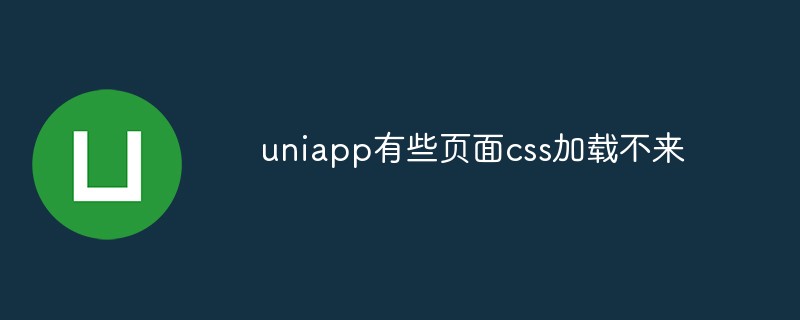 uniapp有些页面css加载不来